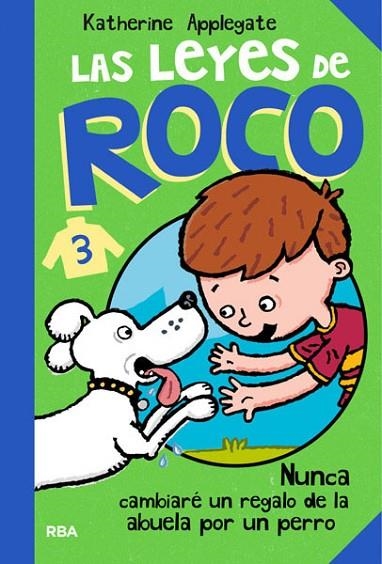 Katherine Applegate

LAS LEYES DE ROCO

3

Nunca cambiaré un regalo de la abuela por un perro

RBA